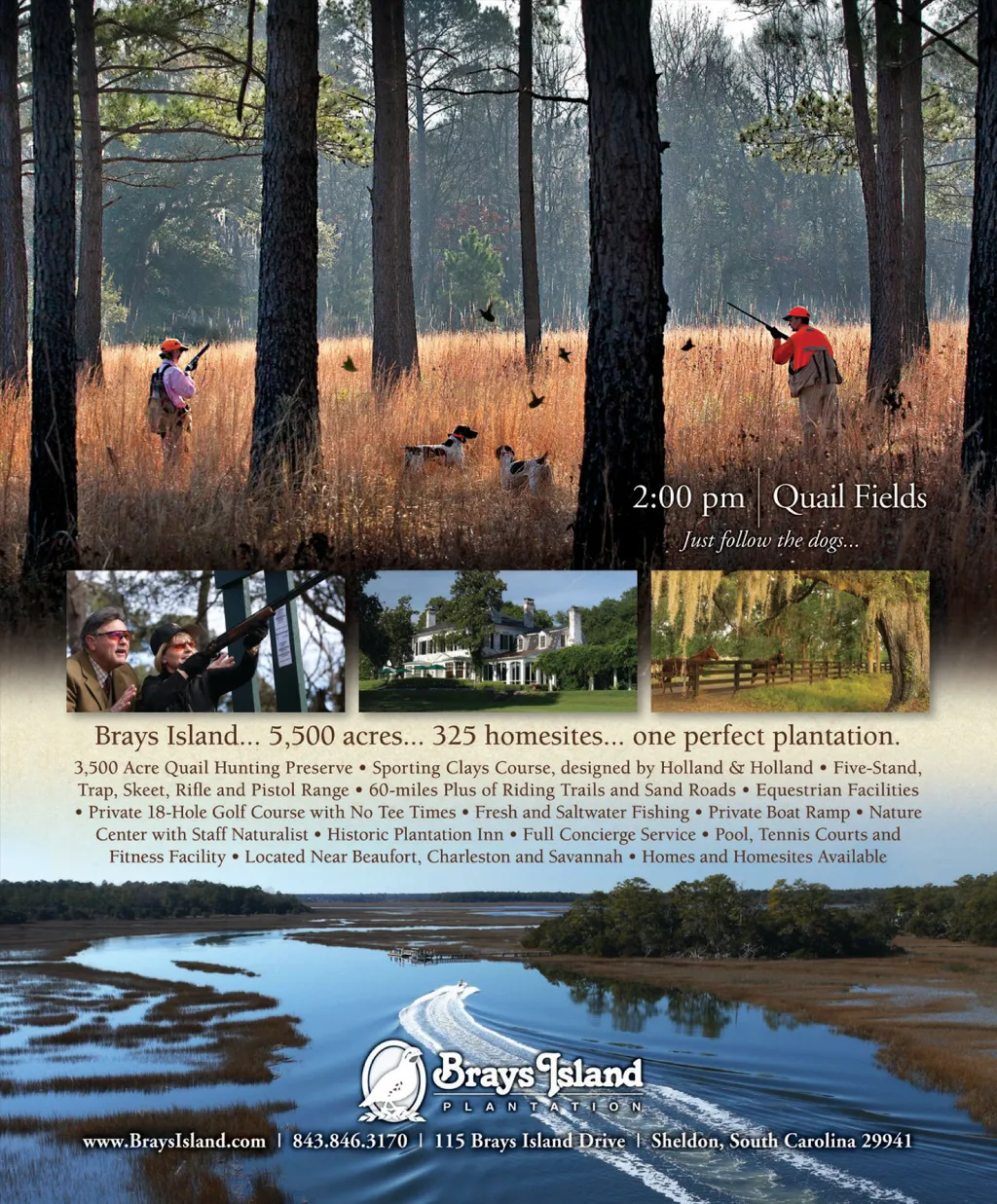 2:00 pm | Quail Fields

Just follow the dogs...

Brays Island... 5,500 acres... 325 homesites... one perfect plantation.

3,500 Acre Quail Hunting Preserve • Sporting Clays Course, designed by Holland & Holland • Five-Stand, Trap, Skeet, Rifle and Pistol Range • 60-miles Plus of Riding Trails and Sand Roads • Equestrian Facilities • Private 18-Hole Golf Course with No Tee Times • Fresh and Saltwater Fishing • Private Boat Ramp • Nature Center with Staff Naturalist • Historic Plantation Inn • Full Concierge Service • Pool, Tennis Courts and Fitness Facility • Located Near Beaufort, Charleston and Savannah • Homes and Homesites Available

Brays Island
PLANTATION

www.BraysIsland.com | 843.846.3170 | 115 Brays Island Drive | Sheldon, South Carolina 29941